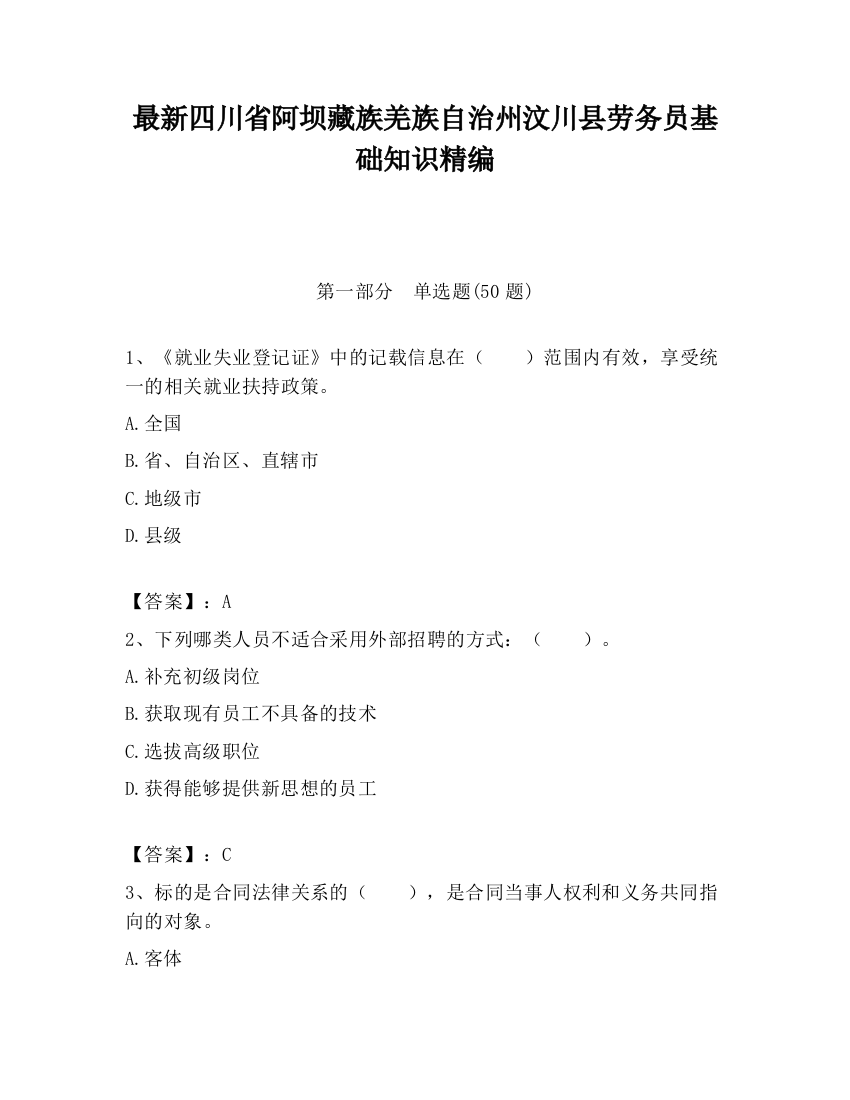 最新四川省阿坝藏族羌族自治州汶川县劳务员基础知识精编

第一部分　单选题(50 题)

1、《就业失业登记证》中的记载信息在（　　）范围内有效，享受统一的相关就业扶持政策。

A.全国

B.省、自治区、直辖市

C.地级市

D.县级

【答案】：A

2、下列哪类人员不适合采用外部招聘的方式：（　　）。

A.补充初级岗位

B.获取现有员工不具备的技术

C.选拔高级职位

D.获得能够提供新思想的员工

【答案】：C

3、标的是合同法律关系的（　　），是合同当事人权利和义务共同指向的对象。

A.客体